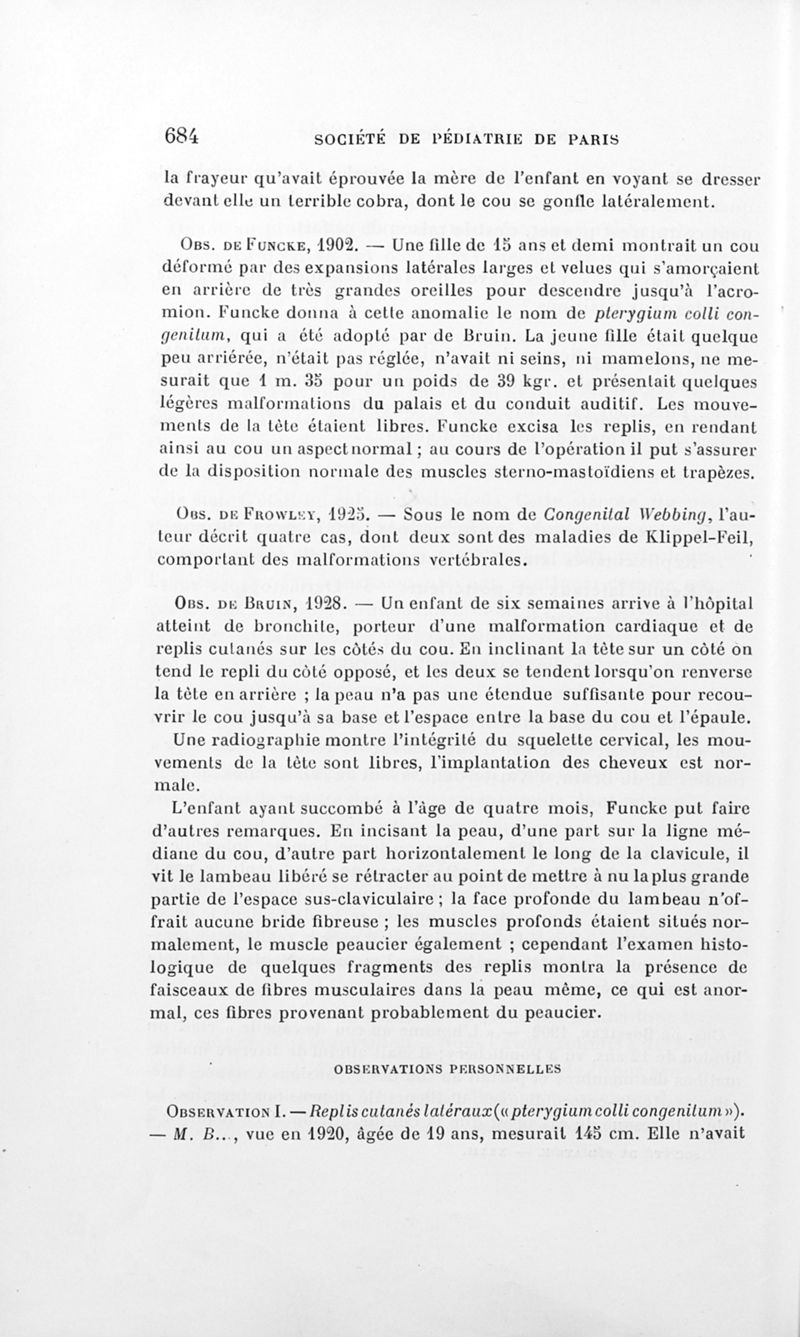 684 SOCIÉTÉ DE PÉDIATRIE DE PARIS

la frayeur qu'avait éprouvée la mère de l'enfant en voyant se dresser devant elle un terrible cobra, dont le cou se gonfle latéralement.

Obs. de Funcke, 1902. — Une fille de 15 ans et demi montrait un cou déformé par des expansions latérales larges et velues qui s'amorçaient en arrière de très grandes oreilles pour descendre jusqu'à l'acromion. Funcke donna à cette anomalie le nom de pterygium colli congenitum, qui a été adopté par de Bruin. La jeune fille était quelque peu arriérée, n'était pas réglée, n'avait ni seins, ni mamelons, ne mesurait que 1 m. 35 pour un poids de 39 kgr. et présentait quelques légères malformations du palais et du conduit auditif. Les mouvements de la tête étaient libres. Funcke excisa les replis, en rendant ainsi au cou un aspect normal ; au cours de l'opération il put s'assurer de la disposition normale des muscles sterno-mastoïdiens et trapèzes.

Obs. de Frowley, 1925. — Sous le nom de Congenital Webbing, l'auteur décrit quatre cas, dont deux sont des maladies de Klippel-Feil, comportant des malformations vertébrales.

Obs. de Bruin, 1928. — Un enfant de six semaines arrive à l'hôpital atteint de bronchite, porteur d'une malformation cardiaque et de replis cutanés sur les côtés du cou. En inclinant la tête sur un côté on tend le repli du côté opposé, et les deux se tendent lorsqu'on renverse la tête en arrière ; la peau n'a pas une étendue suffisante pour recouvrir le cou jusqu'à sa base et l'espace entre la base du cou et l'épaule.

Une radiographie montre l'intégrité du squelette cervical, les mouvements de la tête sont libres, l'implantation des cheveux est normale.

L'enfant ayant succombé à l'âge de quatre mois, Funcke put faire d'autres remarques. En incisant la peau, d'une part sur la ligne médiane du cou, d'autre part horizontalement le long de la clavicule, il vit le lambeau libéré se rétracter au point de mettre à nu la plus grande partie de l'espace sus-claviculaire ; la face profonde du lambeau n'offrait aucune bride fibreuse ; les muscles profonds étaient situés normalement, le muscle peaucier également ; cependant l'examen histologique de quelques fragments des replis montra la présence de faisceaux de fibres musculaires dans la peau même, ce qui est anormal, ces fibres provenant probablement du peaucier.

OBSERVATIONS PERSONNELLES

Observation I. — Replis cutanés latéraux (« pterygium colli congenitum »). — M. B..., vue en 1920, âgée de 19 ans, mesurait 145 cm. Elle n'avait